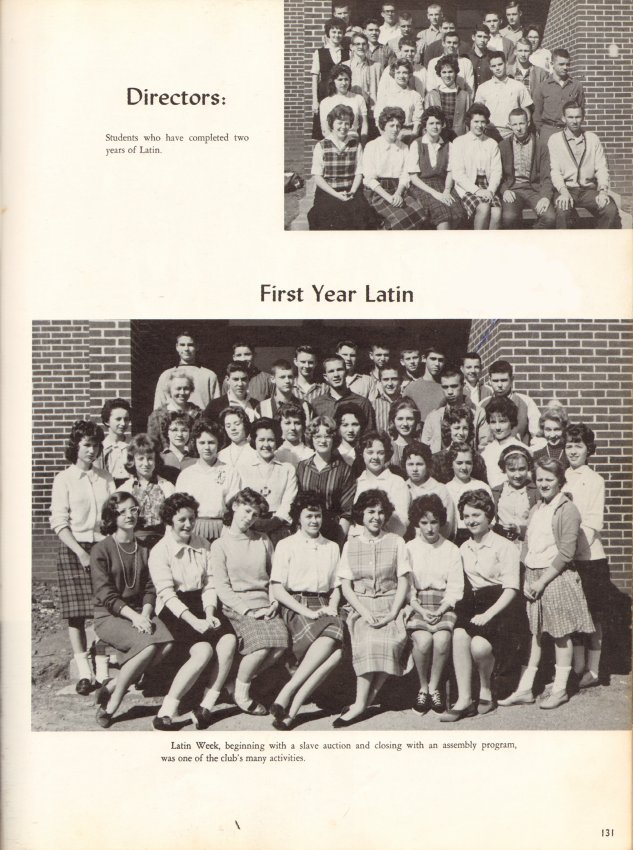 Directors:

Students who have completed two years of Latin.

First Year Latin

Latin Week, beginning with a slave auction and closing with an assembly program, was one of the club's many activities.

131